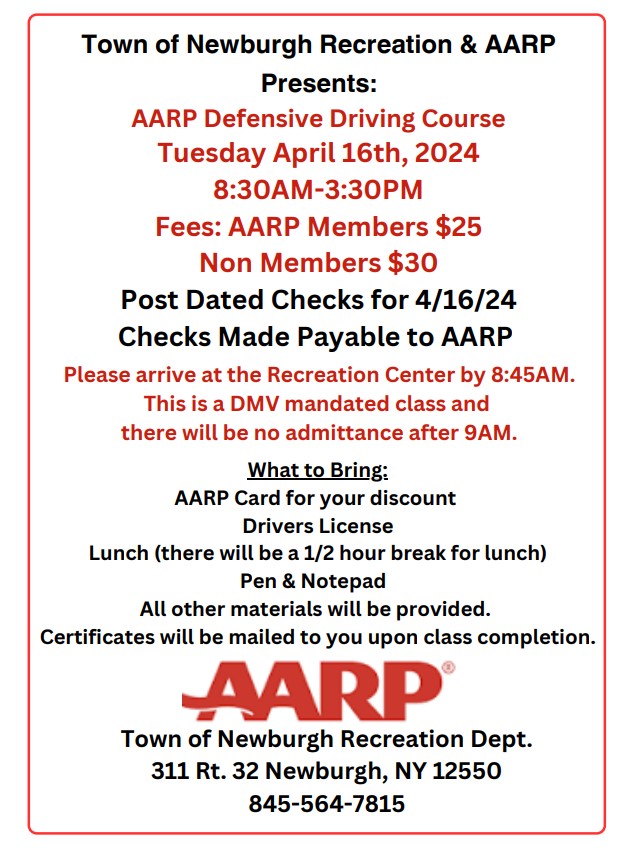 Town of Newburgh Recreation & AARP
Presents:
AARP Defensive Driving Course
Tuesday April 16th, 2024
8:30AM-3:30PM
Fees: AARP Members $25
Non Members $30
Post Dated Checks for 4/16/24
Checks Made Payable to AARP

Please arrive at the Recreation Center by 8:45AM.
This is a DMV mandated class and
there will be no admittance after 9AM.

What to Bring:
AARP Card for your discount
Drivers License
Lunch (there will be a 1/2 hour break for lunch)
Pen & Notepad
All other materials will be provided.
Certificates will be mailed to you upon class completion.

AARP®

Town of Newburgh Recreation Dept.
311 Rt. 32 Newburgh, NY 12550
845-564-7815